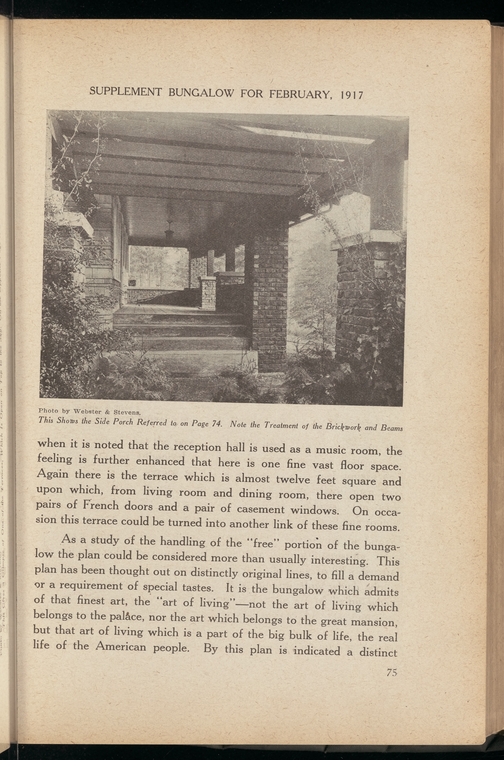 SUPPLEMENT BUNGALOW FOR FEBRUARY, 1917

Photo by Webster & Stevens.
This Shows the Side Porch Referred to on Page 74. Note the Treatment of the Brickwork and Beams

when it is noted that the reception hall is used as a music room, the feeling is further enhanced that here is one fine vast floor space. Again there is the terrace which is almost twelve feet square and upon which, from living room and dining room, there open two pairs of French doors and a pair of casement windows. On occasion this terrace could be turned into another link of these fine rooms.

As a study of the handling of the "free" portion of the bungalow the plan could be considered more than usually interesting. This plan has been thought out on distinctly original lines, to fill a demand or a requirement of special tastes. It is the bungalow which admits of that finest art, the "art of living"—not the art of living which belongs to the palace, nor the art which belongs to the great mansion, but that art of living which is a part of the big bulk of life, the real life of the American people. By this plan is indicated a distinct

75